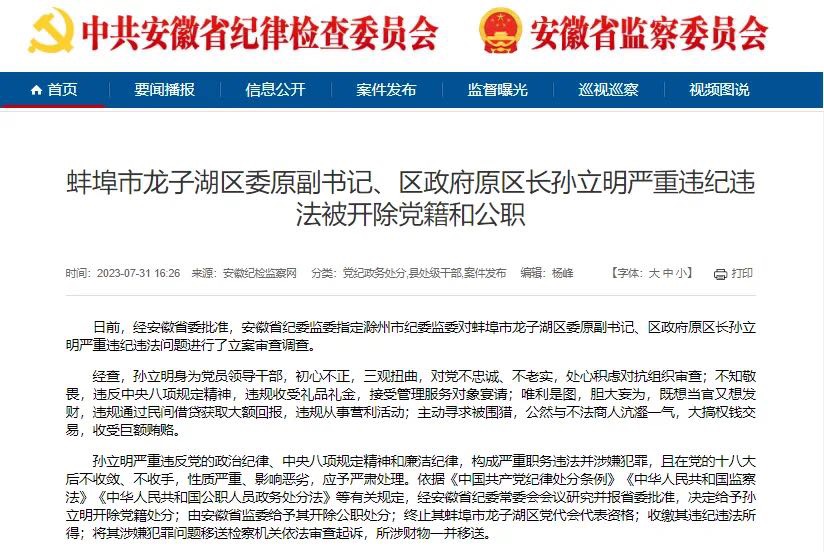 中共安徽省纪律检查委员会　安徽省监察委员会

首页　要闻播报　信息公开　案件发布　监督曝光　巡视巡察　视频图说

蚌埠市龙子湖区委原副书记、区政府原区长孙立明严重违纪违法被开除党籍和公职

时间：2023-07-31 16:26　来源：安徽纪检监察网　分类：党纪政务处分,县处级干部,案件发布　编辑：杨峰　【字体：大 中 小】　打印

日前，经安徽省委批准，安徽省纪委监委指定滁州市纪委监委对蚌埠市龙子湖区委原副书记、区政府原区长孙立明严重违纪违法问题进行了立案审查调查。

经查，孙立明身为党员领导干部，初心不正，三观扭曲，对党不忠诚、不老实，处心积虑对抗组织审查；不知敬畏，违反中央八项规定精神，违规收受礼品礼金，接受管理服务对象宴请；唯利是图，胆大妄为，既想当官又想发财，违规通过民间借贷获取大额回报，违规从事营利活动；主动寻求被围猎，公然与不法商人沆瀣一气，大搞权钱交易，收受巨额贿赂。

孙立明严重违反党的政治纪律、中央八项规定精神和廉洁纪律，构成严重职务违法并涉嫌犯罪，且在党的十八大后不收敛、不收手，性质严重、影响恶劣，应予严肃处理。依据《中国共产党纪律处分条例》《中华人民共和国监察法》《中华人民共和国公职人员政务处分法》等有关规定，经安徽省纪委常委会会议研究并报省委批准，决定给予孙立明开除党籍处分；由安徽省监委给予其开除公职处分；终止其蚌埠市龙子湖区党代会代表资格；收缴其违纪违法所得；将其涉嫌犯罪问题移送检察机关依法审查起诉，所涉财物一并移送。